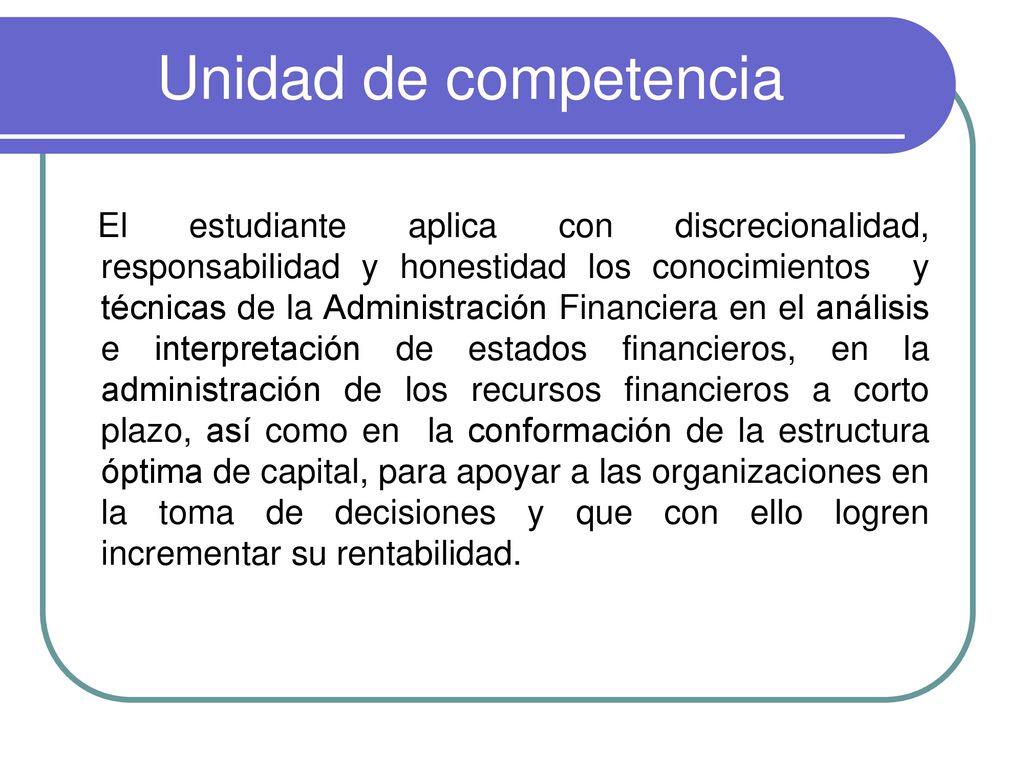 Unidad de competencia

El estudiante aplica con discrecionalidad, responsabilidad y honestidad los conocimientos y técnicas de la Administración Financiera en el análisis e interpretación de estados financieros, en la administración de los recursos financieros a corto plazo, así como en la conformación de la estructura óptima de capital, para apoyar a las organizaciones en la toma de decisiones y que con ello logren incrementar su rentabilidad.